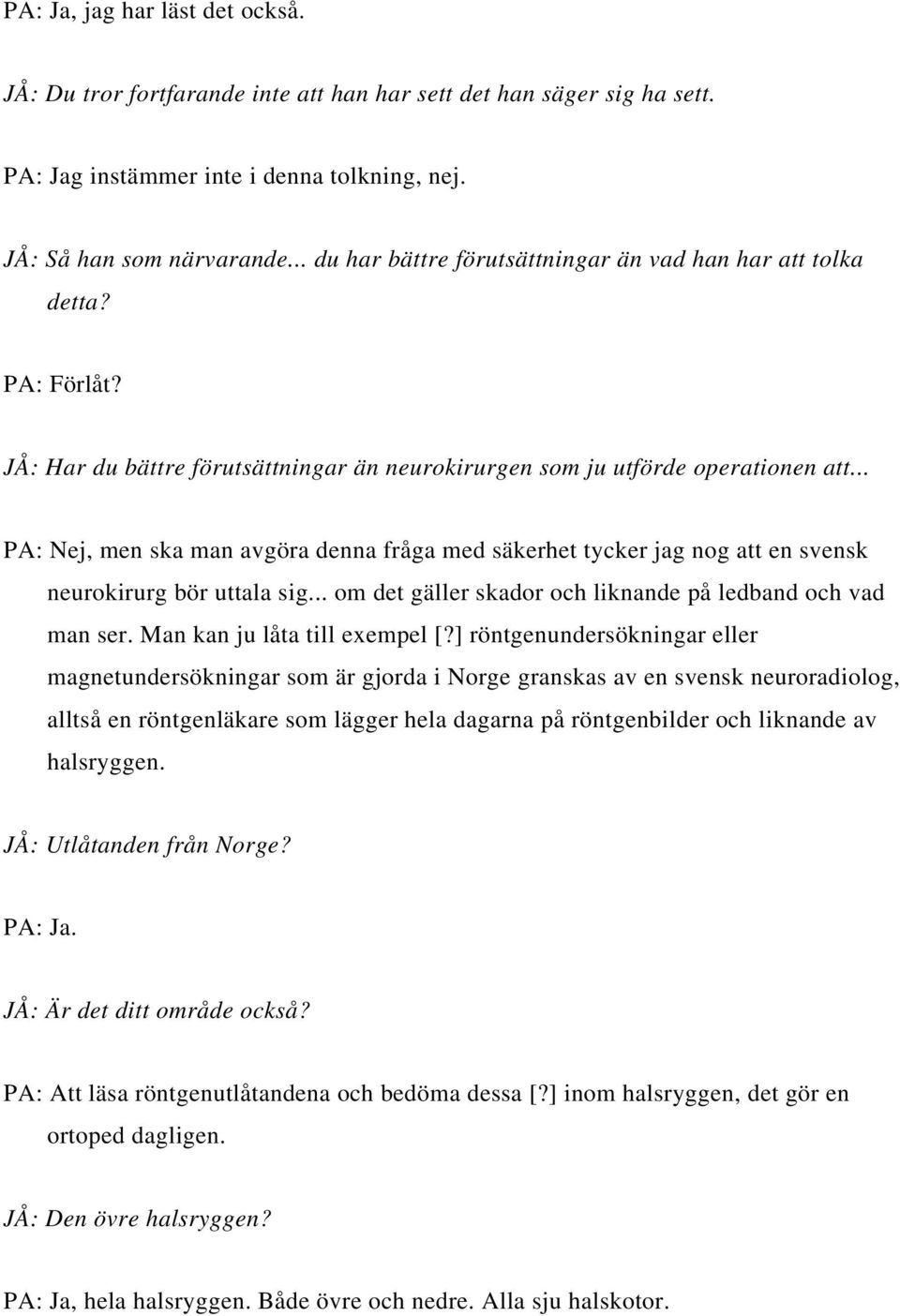 PA: Ja, jag har läst det också.

JÅ: Du tror fortfarande inte att han har sett det han säger sig ha sett.

PA: Jag instämmer inte i denna tolkning, nej.

JÅ: Så han som närvarande... du har bättre förutsättningar än vad han har att tolka detta?

PA: Förlåt?

JÅ: Har du bättre förutsättningar än neurokirurgen som ju utförde operationen att...

PA: Nej, men ska man avgöra denna fråga med säkerhet tycker jag nog att en svensk neurokirurg bör uttala sig... om det gäller skador och liknande på ledband och vad man ser. Man kan ju låta till exempel [?] röntgenundersökningar eller magnetundersökningar som är gjorda i Norge granskas av en svensk neuroradiolog, alltså en röntgenläkare som lägger hela dagarna på röntgenbilder och liknande av halsryggen.

JÅ: Utlåtanden från Norge?

PA: Ja.

JÅ: Är det ditt område också?

PA: Att läsa röntgenutlåtandena och bedöma dessa [?] inom halsryggen, det gör en ortoped dagligen.

JÅ: Den övre halsryggen?

PA: Ja, hela halsryggen. Både övre och nedre. Alla sju halskotor.